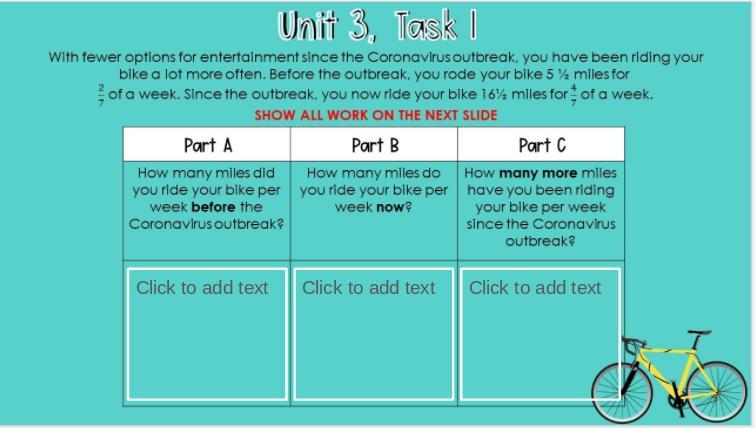 Unit 3, Task 1

With fewer options for entertainment since the Coronavirus outbreak, you have been riding your bike a lot more often. Before the outbreak, you rode your bike 5 ½ miles for $\frac{2}{7}$ of a week. Since the outbreak, you now ride your bike 16½ miles for $\frac{4}{7}$ of a week.

SHOW ALL WORK ON THE NEXT SLIDE

| Part A | Part B | Part C |
|---|---|---|
| How many miles did you ride your bike per week before the Coronavirus outbreak? | How many miles do you ride your bike per week now? | How many more miles have you been riding your bike per week since the Coronavirus outbreak? |
| Click to add text | Click to add text | Click to add text |